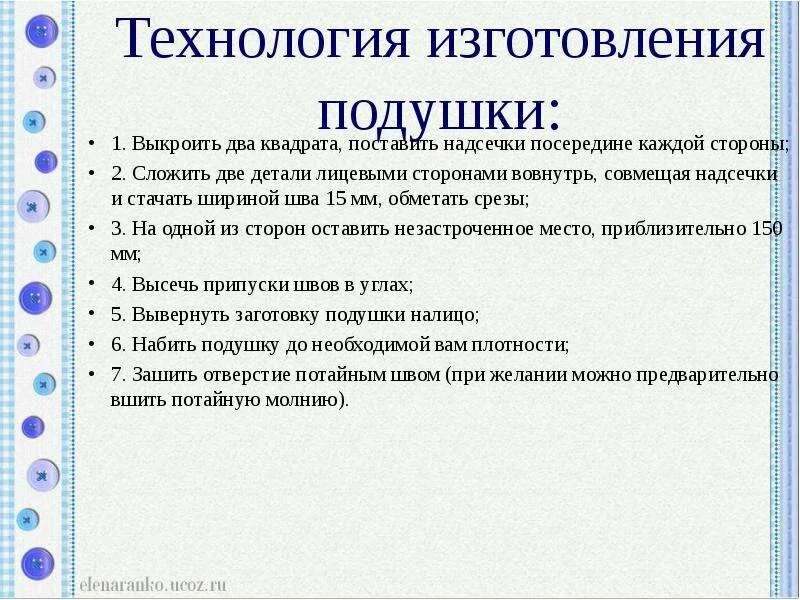 Технология изготовления подушки:

• 1. Выкроить два квадрата, поставить надсечки посередине каждой стороны;
• 2. Сложить две детали лицевыми сторонами вовнутрь, совмещая надсечки и стачать шириной шва 15 мм, обметать срезы;
• 3. На одной из сторон оставить незастроченное место, приблизительно 150 мм;
• 4. Высечь припуски швов в углах;
• 5. Вывернуть заготовку подушки налицо;
• 6. Набить подушку до необходимой вам плотности;
• 7. Зашить отверстие потайным швом (при желании можно предварительно вшить потайную молнию).

elenaranko.ucoz.ru